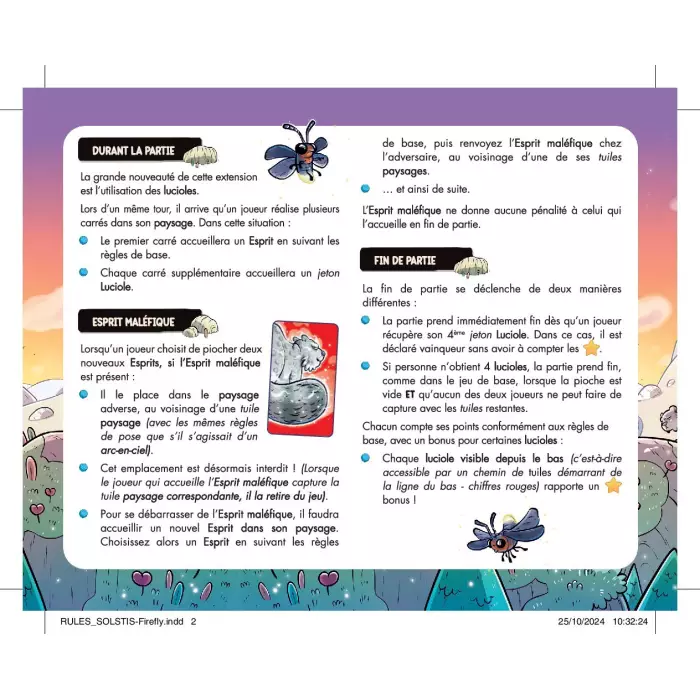 DURANT LA PARTIE

La grande nouveauté de cette extension est l'utilisation des lucioles.

Lors d'un même tour, il arrive qu'un joueur réalise plusieurs carrés dans son paysage. Dans cette situation :

Le premier carré accueillera un Esprit en suivant les règles de base.

Chaque carré supplémentaire accueillera un jeton Luciole.

ESPRIT MALÉFIQUE

Lorsqu'un joueur choisit de piocher deux nouveaux Esprits, si l'Esprit maléfique est présent :

Il le place dans le paysage adverse, au voisinage d'une tuile paysage (avec les mêmes règles de pose que s'il s'agissait d'un arc-en-ciel).

Cet emplacement est désormais interdit ! (Lorsque le joueur qui accueille l'Esprit maléfique capture la tuile paysage correspondante, il la retire du jeu).

Pour se débarrasser de l'Esprit maléfique, il faudra accueillir un nouvel Esprit dans son paysage. Choisissez alors un Esprit en suivant les règles de base, puis renvoyez l'Esprit maléfique chez l'adversaire, au voisinage d'une de ses tuiles paysages.

... et ainsi de suite.

L'Esprit maléfique ne donne aucune pénalité à celui qui l'accueille en fin de partie.

FIN DE PARTIE

La fin de partie se déclenche de deux manières différentes :

La partie prend immédiatement fin dès qu'un joueur récupère son 4ème jeton Luciole. Dans ce cas, il est déclaré vainqueur sans avoir à compter les

Si personne n'obtient 4 lucioles, la partie prend fin, comme dans le jeu de base, lorsque la pioche est vide ET qu'aucun des deux joueurs ne peut faire de capture avec les tuiles restantes.

Chacun compte ses points conformément aux règles de base, avec un bonus pour certaines lucioles :

Chaque luciole visible depuis le bas (c'est-à-dire accessible par un chemin de tuiles démarrant de la ligne du bas - chiffres rouges) rapporte un bonus !

RULES_SOLSTIS-Firefly.indd 2 25/10/2024 10:32:24